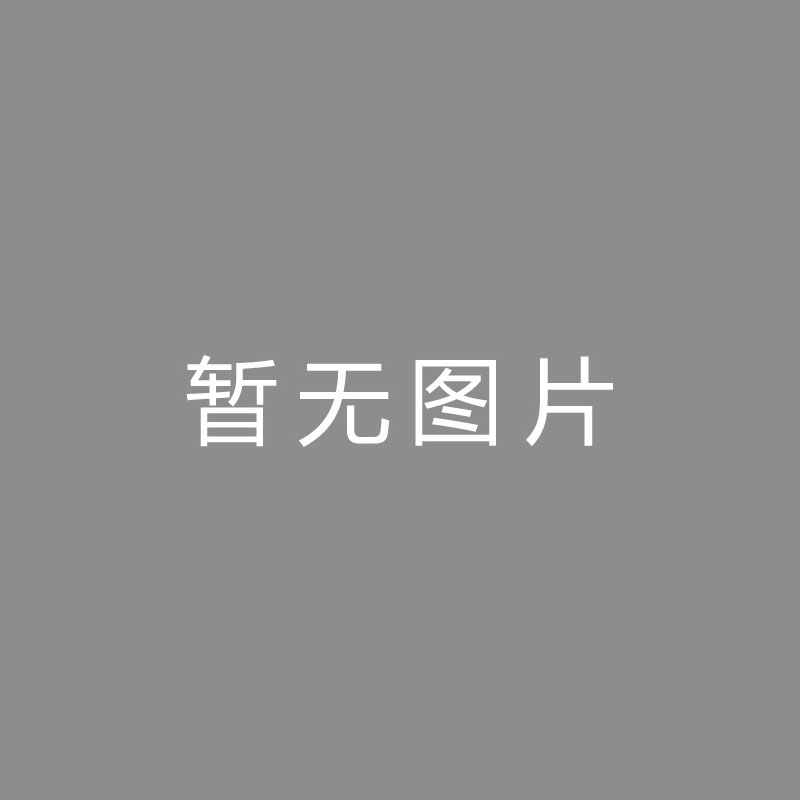 暂无图片